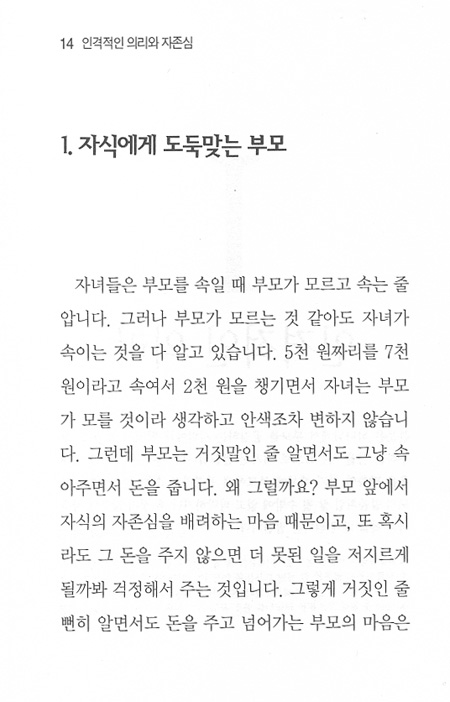 14 인격적인 의리와 자존심

1. 자식에게 도둑맞는 부모

자녀들은 부모를 속일 때 부모가 모르고 속는 줄 압니다. 그러나 부모가 모르는 것 같아도 자녀가 속이는 것을 다 알고 있습니다. 5천 원짜리를 7천 원이라고 속여서 2천 원을 챙기면서 자녀는 부모가 모를 것이라 생각하고 안색조차 변하지 않습니다. 그런데 부모는 거짓말인 줄 알면서도 그냥 속아주면서 돈을 줍니다. 왜 그럴까요? 부모 앞에서 자식의 자존심을 배려하는 마음 때문이고, 또 혹시라도 그 돈을 주지 않으면 더 못된 일을 저지르게 될까봐 걱정해서 주는 것입니다. 그렇게 거짓인 줄 뻔히 알면서도 돈을 주고 넘어가는 부모의 마음은